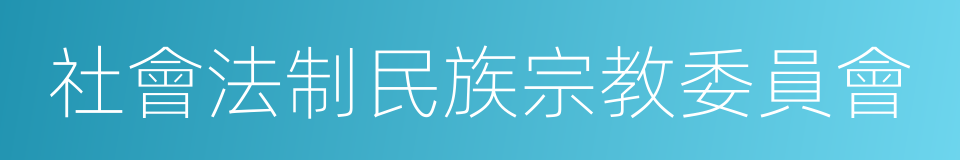 社會法制民族宗教委員會